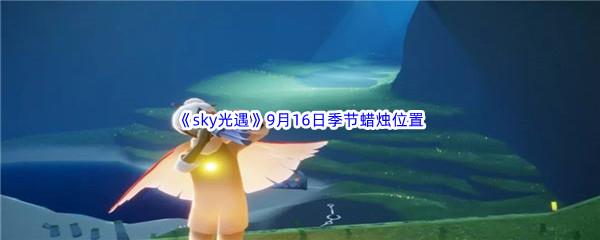 《sky光遇》9月16日季节蜡烛位置